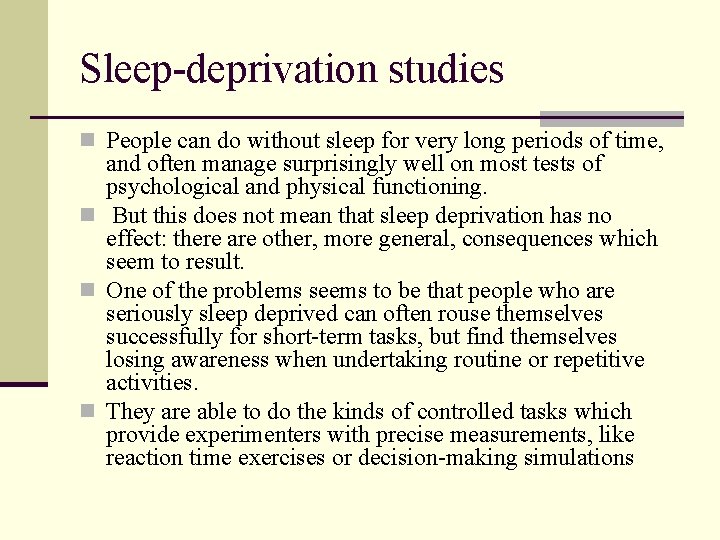 Sleep-deprivation studies

People can do without sleep for very long periods of time, and often manage surprisingly well on most tests of psychological and physical functioning.

But this does not mean that sleep deprivation has no effect: there are other, more general, consequences which seem to result.

One of the problems seems to be that people who are seriously sleep deprived can often rouse themselves successfully for short-term tasks, but find themselves losing awareness when undertaking routine or repetitive activities.

They are able to do the kinds of controlled tasks which provide experimenters with precise measurements, like reaction time exercises or decision-making simulations